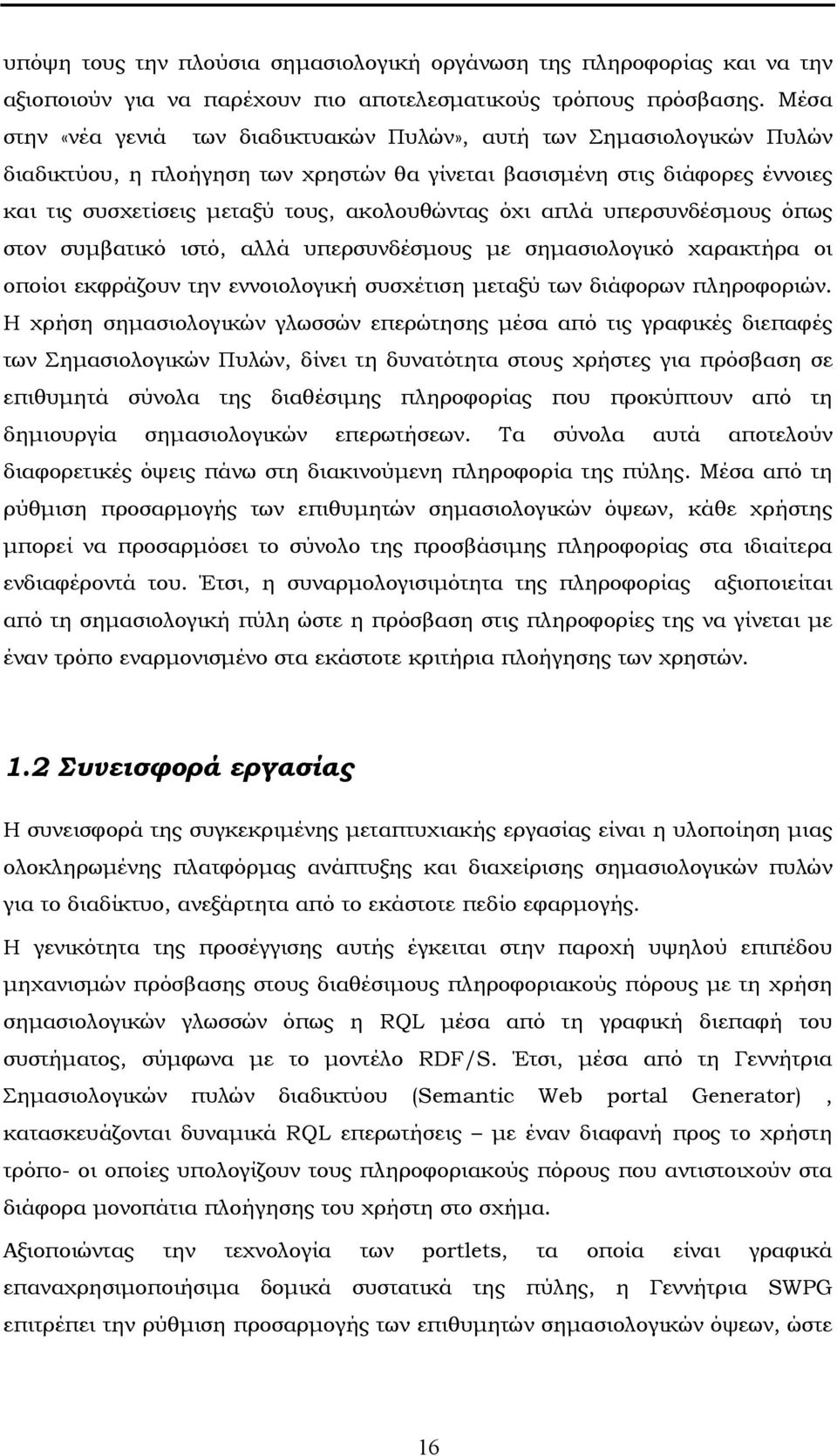 υπόψη τους την πλούσια σημασιολογική οργάνωση της πληροφορίας και να την αξιοποιούν για να παρέχουν πιο αποτελεσματικούς τρόπους πρόσβασης. Μέσα στην «νέα γενιά των διαδικτυακών Πυλών», αυτή των Σημασιολογικών Πυλών διαδικτύου, η πλοήγηση των χρηστών θα γίνεται βασισμένη στις διάφορες έννοιες και τις συσχετίσεις μεταξύ τους, ακολουθώντας όχι απλά υπερσυνδέσμους όπως στον συμβατικό ιστό, αλλά υπερσυνδέσμους με σημασιολογικό χαρακτήρα οι οποίοι εκφράζουν την εννοιολογική συσχέτιση μεταξύ των διάφορων πληροφοριών. Η χρήση σημασιολογικών γλωσσών επερώτησης μέσα από τις γραφικές διεπαφές των Σημασιολογικών Πυλών, δίνει τη δυνατότητα στους χρήστες για πρόσβαση σε επιθυμητά σύνολα της διαθέσιμης πληροφορίας που προκύπτουν από τη δημιουργία σημασιολογικών επερωτήσεων. Τα σύνολα αυτά αποτελούν διαφορετικές όψεις πάνω στη διακινούμενη πληροφορία της πύλης. Μέσα από τη ρύθμιση προσαρμογής των επιθυμητών σημασιολογικών όψεων, κάθε χρήστης μπορεί να προσαρμόσει το σύνολο της προσβάσιμης πληροφορίας στα ιδιαίτερα ενδιαφέροντά του. Έτσι, η συναρμολογισιμότητα της πληροφορίας αξιοποιείται από τη σημασιολογική πύλη ώστε η πρόσβαση στις πληροφορίες της να γίνεται με έναν τρόπο εναρμονισμένο στα εκάστοτε κριτήρια πλοήγησης των χρηστών.

1.2 Συνεισφορά εργασίας

Η συνεισφορά της συγκεκριμένης μεταπτυχιακής εργασίας είναι η υλοποίηση μιας ολοκληρωμένης πλατφόρμας ανάπτυξης και διαχείρισης σημασιολογικών πυλών για το διαδίκτυο, ανεξάρτητα από το εκάστοτε πεδίο εφαρμογής.

Η γενικότητα της προσέγγισης αυτής έγκειται στην παροχή υψηλού επιπέδου μηχανισμών πρόσβασης στους διαθέσιμους πληροφοριακούς πόρους με τη χρήση σημασιολογικών γλωσσών όπως η RQL μέσα από τη γραφική διεπαφή του συστήματος, σύμφωνα με το μοντέλο RDF/S. Έτσι, μέσα από τη Γεννήτρια Σημασιολογικών πυλών διαδικτύου (Semantic Web portal Generator) , κατασκευάζονται δυναμικά RQL επερωτήσεις – με έναν διαφανή προς το χρήστη τρόπο- οι οποίες υπολογίζουν τους πληροφοριακούς πόρους που αντιστοιχούν στα διάφορα μονοπάτια πλοήγησης του χρήστη στο σχήμα.

Αξιοποιώντας την τεχνολογία των portlets, τα οποία είναι γραφικά επαναχρησιμοποιήσιμα δομικά συστατικά της πύλης, η Γεννήτρια SWPG επιτρέπει την ρύθμιση προσαρμογής των επιθυμητών σημασιολογικών όψεων, ώστε

16